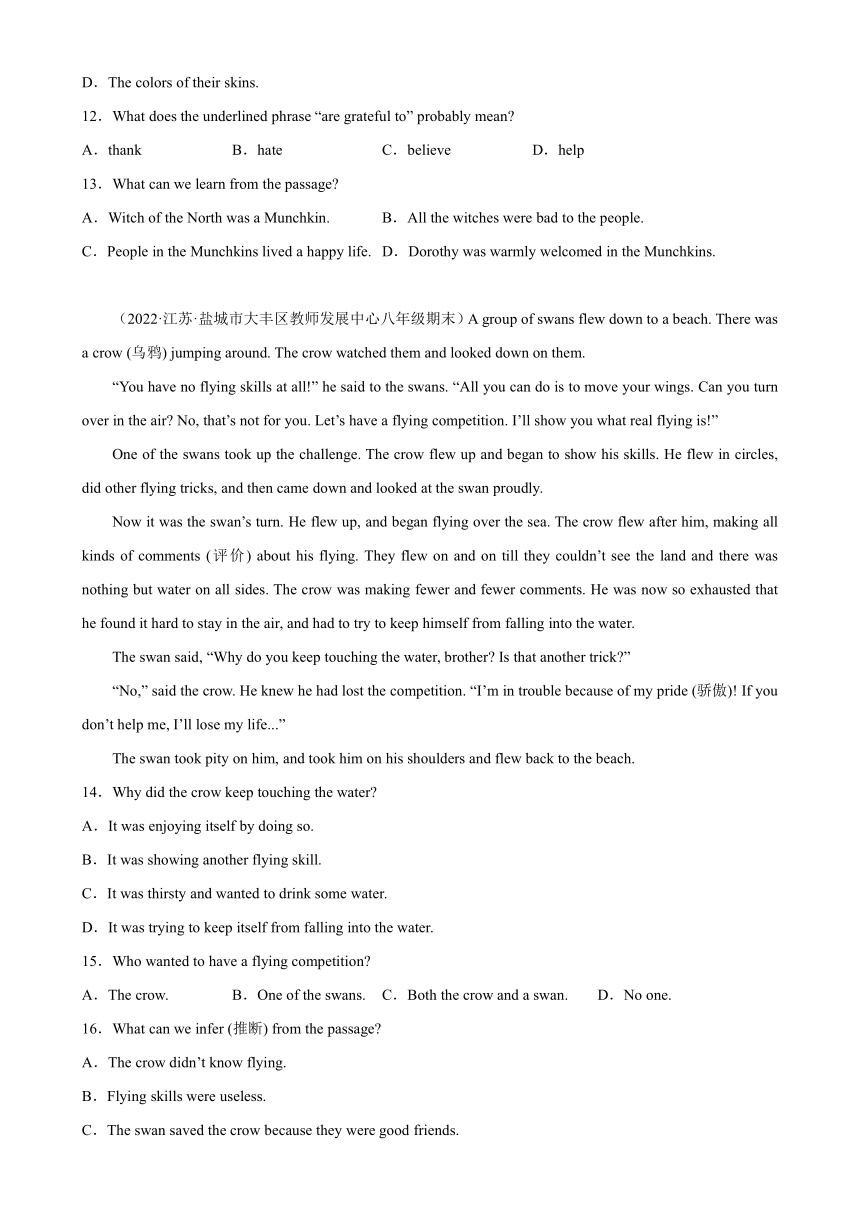 D．The colors of their skins.

12．What does the underlined phrase “are grateful to” probably mean?

A．thank B．hate C．believe D．help

13．What can we learn from the passage?

A．Witch of the North was a Munchkin. B．All the witches were bad to the people.

C．People in the Munchkins lived a happy life. D．Dorothy was warmly welcomed in the Munchkins.

（2022·江苏·盐城市大丰区教师发展中心八年级期末）A group of swans flew down to a beach. There was a crow (乌鸦) jumping around. The crow watched them and looked down on them.

“You have no flying skills at all!” he said to the swans. “All you can do is to move your wings. Can you turn over in the air? No, that’s not for you. Let’s have a flying competition. I’ll show you what real flying is!”

One of the swans took up the challenge. The crow flew up and began to show his skills. He flew in circles, did other flying tricks, and then came down and looked at the swan proudly.

Now it was the swan’s turn. He flew up, and began flying over the sea. The crow flew after him, making all kinds of comments (评价) about his flying. They flew on and on till they couldn’t see the land and there was nothing but water on all sides. The crow was making fewer and fewer comments. He was now so exhausted that he found it hard to stay in the air, and had to try to keep himself from falling into the water.

The swan said, “Why do you keep touching the water, brother? Is that another trick?”

“No,” said the crow. He knew he had lost the competition. “I’m in trouble because of my pride (骄傲)! If you don’t help me, I’ll lose my life...”

The swan took pity on him, and took him on his shoulders and flew back to the beach.

14．Why did the crow keep touching the water?

A．It was enjoying itself by doing so.

B．It was showing another flying skill.

C．It was thirsty and wanted to drink some water.

D．It was trying to keep itself from falling into the water.

15．Who wanted to have a flying competition?

A．The crow. B．One of the swans. C．Both the crow and a swan. D．No one.

16．What can we infer (推断) from the passage?

A．The crow didn’t know flying.

B．Flying skills were useless.

C．The swan saved the crow because they were good friends.